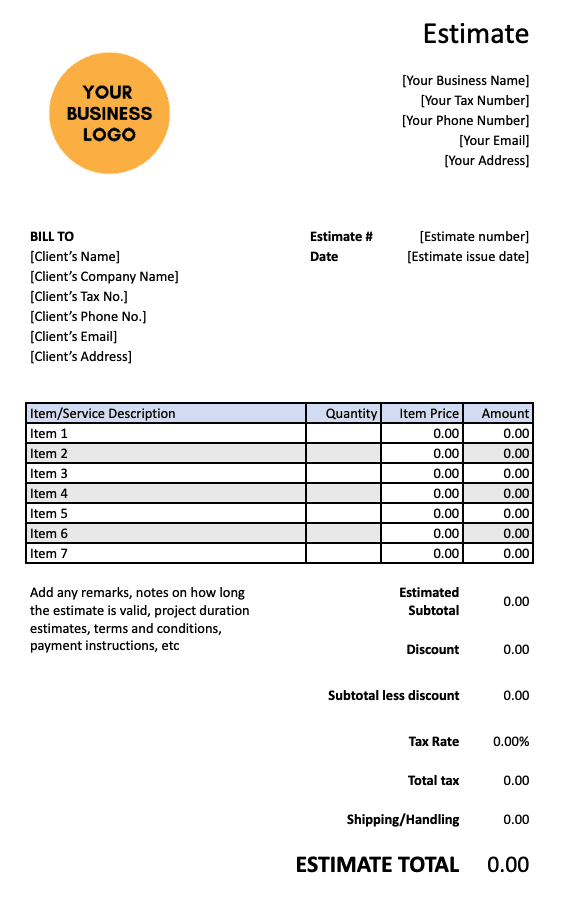 Estimate

YOUR BUSINESS LOGO

[Your Business Name]
[Your Tax Number]
[Your Phone Number]
[Your Email]
[Your Address]

BILL TO
[Client's Name]
[Client's Company Name]
[Client's Tax No.]
[Client's Phone No.]
[Client's Email]
[Client's Address]

Estimate # [Estimate number]
Date [Estimate issue date]

| Item/Service Description | Quantity | Item Price | Amount |
|---|---|---|---|
| Item 1 | | 0.00 | 0.00 |
| Item 2 | | 0.00 | 0.00 |
| Item 3 | | 0.00 | 0.00 |
| Item 4 | | 0.00 | 0.00 |
| Item 5 | | 0.00 | 0.00 |
| Item 6 | | 0.00 | 0.00 |
| Item 7 | | 0.00 | 0.00 |

Add any remarks, notes on how long the estimate is valid, project duration estimates, terms and conditions, payment instructions, etc

Estimated Subtotal 0.00

Discount 0.00

Subtotal less discount 0.00

Tax Rate 0.00%

Total tax 0.00

Shipping/Handling 0.00

ESTIMATE TOTAL 0.00